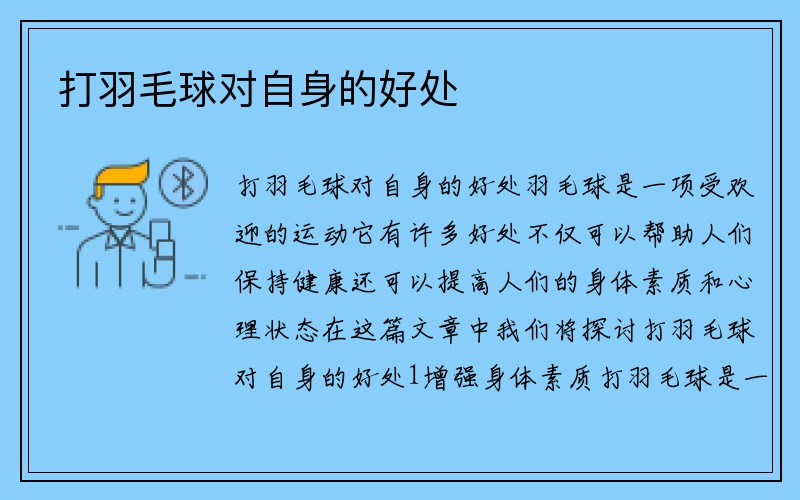 打羽毛球对自身的好处

打羽毛球对自身的好处羽毛球是一项受欢迎的运动它有许多好处不仅可以帮助人们保持健康还可以提高人们的身体素质和心理状态在这篇文章中我们将探讨打羽毛球对自身的好处1增强身体素质打羽毛球是一